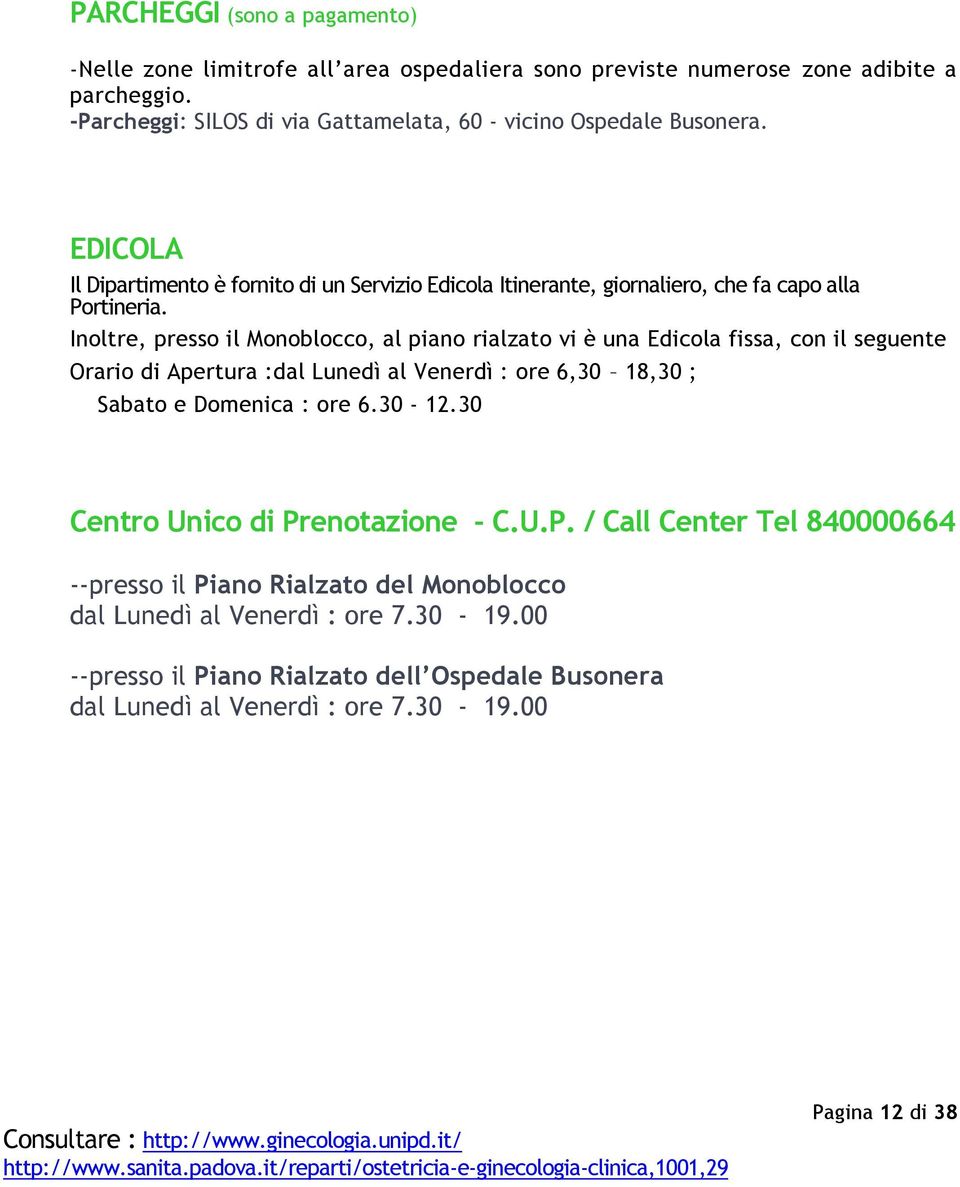 PARCHEGGI (sono a pagamento)

-Nelle zone limitrofe all'area ospedaliera sono previste numerose zone adibite a parcheggio.
-Parcheggi: SILOS di via Gattamelata, 60 - vicino Ospedale Busonera.

EDICOLA

Il Dipartimento è fornito di un Servizio Edicola Itinerante, giornaliero, che fa capo alla Portineria.

Inoltre, presso il Monoblocco, al piano rialzato vi è una Edicola fissa, con il seguente Orario di Apertura :dal Lunedì al Venerdì : ore 6,30 – 18,30 ;
Sabato e Domenica : ore 6.30 - 12.30

Centro Unico di Prenotazione - C.U.P. / Call Center Tel 840000664

--presso il Piano Rialzato del Monoblocco
dal Lunedì al Venerdì : ore 7.30 - 19.00

--presso il Piano Rialzato dell'Ospedale Busonera
dal Lunedì al Venerdì : ore 7.30 - 19.00

Pagina 12 di 38

Consultare : http://www.ginecologia.unipd.it/
http://www.sanita.padova.it/reparti/ostetricia-e-ginecologia-clinica,1001,29